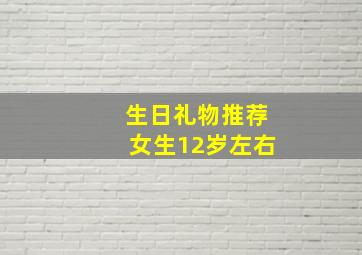 生日礼物推荐
女生12岁左右